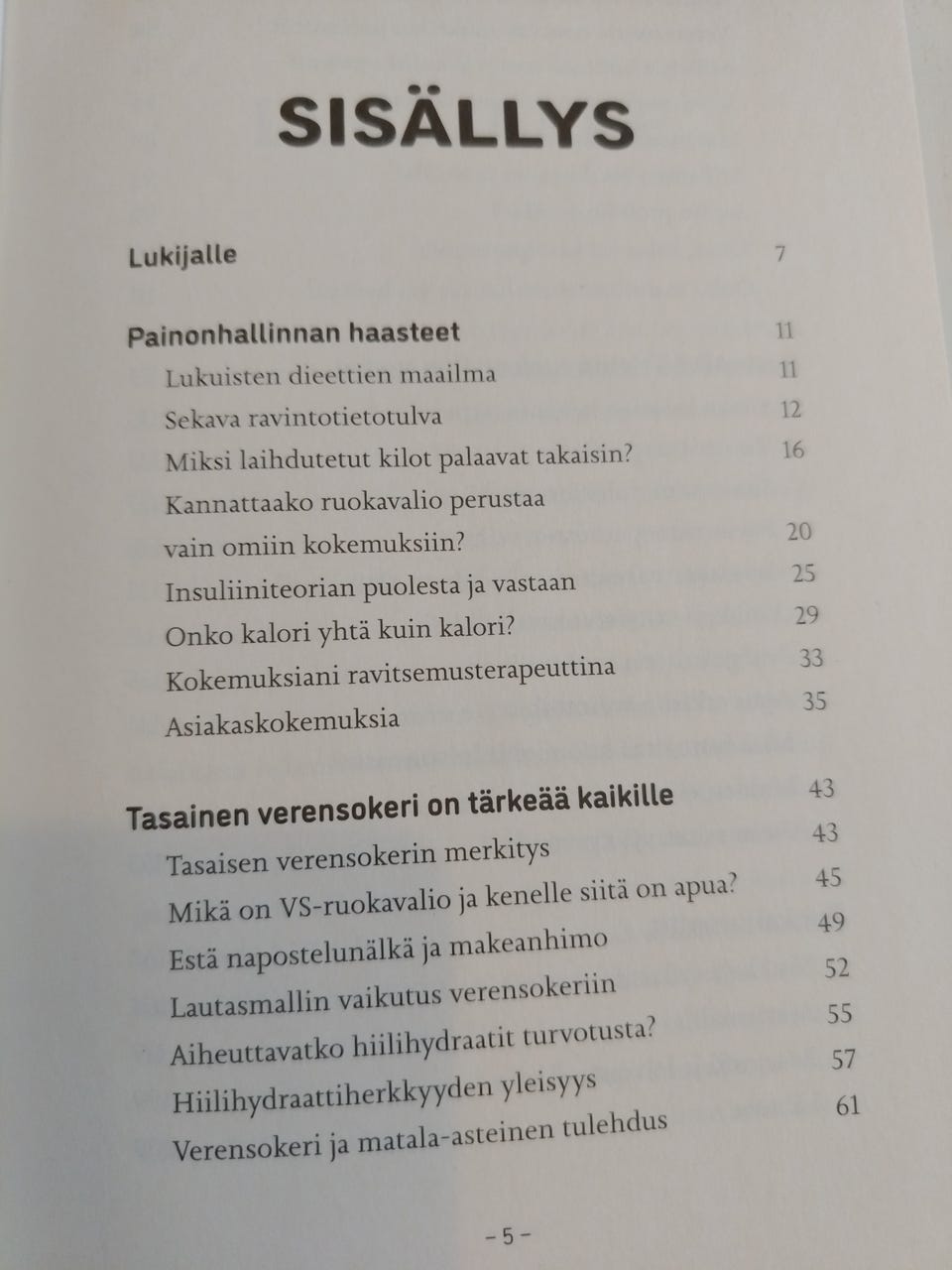 SISÄLLYS

Lukijalle 7

Painonhallinnan haasteet 11
Lukuisten dieettien maailma 11
Sekava ravintotietotulva 12
Miksi laihdutetut kilot palaavat takaisin? 16
Kannattaako ruokavalio perustaa vain omiin kokemuksiin? 20
Insuliiniteorian puolesta ja vastaan 25
Onko kalori yhtä kuin kalori? 29
Kokemuksiani ravitsemusterapeuttina 33
Asiakaskokemuksia 35

Tasainen verensokeri on tärkeää kaikille 43
Tasaisen verensokerin merkitys 43
Mikä on VS-ruokavalio ja kenelle siitä on apua? 45
Estä napostelunälkä ja makeanhimo 49
Lautasmallin vaikutus verensokeriin 52
Aiheuttavatko hiilihydraatit turvotusta? 55
Hiilihydraattiherkkyyden yleisyys 57
Verensokeri ja matala-asteinen tulehdus 61

– 5 –